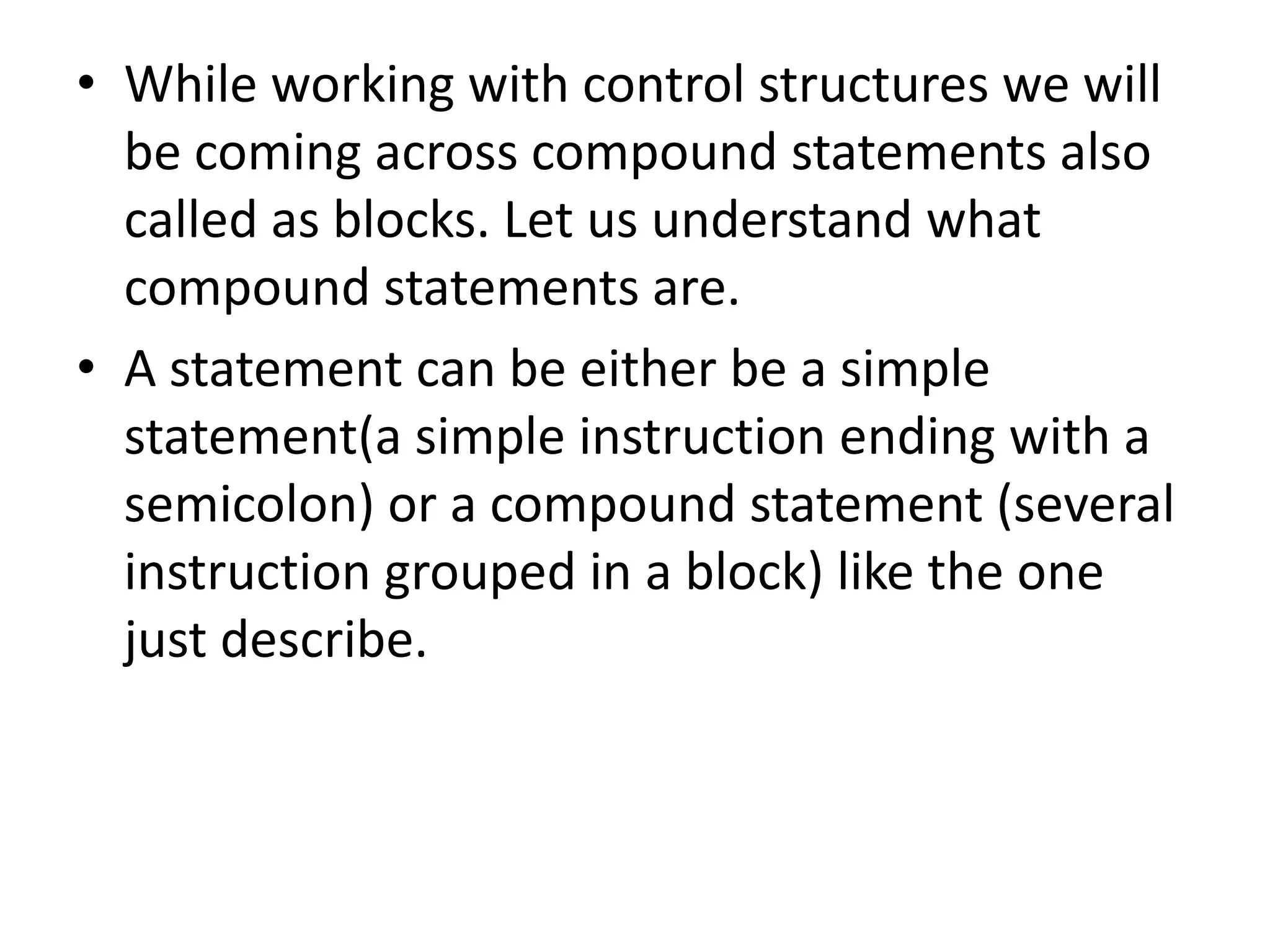 • While working with control structures we will be coming across compound statements also called as blocks. Let us understand what compound statements are.

• A statement can be either be a simple statement(a simple instruction ending with a semicolon) or a compound statement (several instruction grouped in a block) like the one just describe.